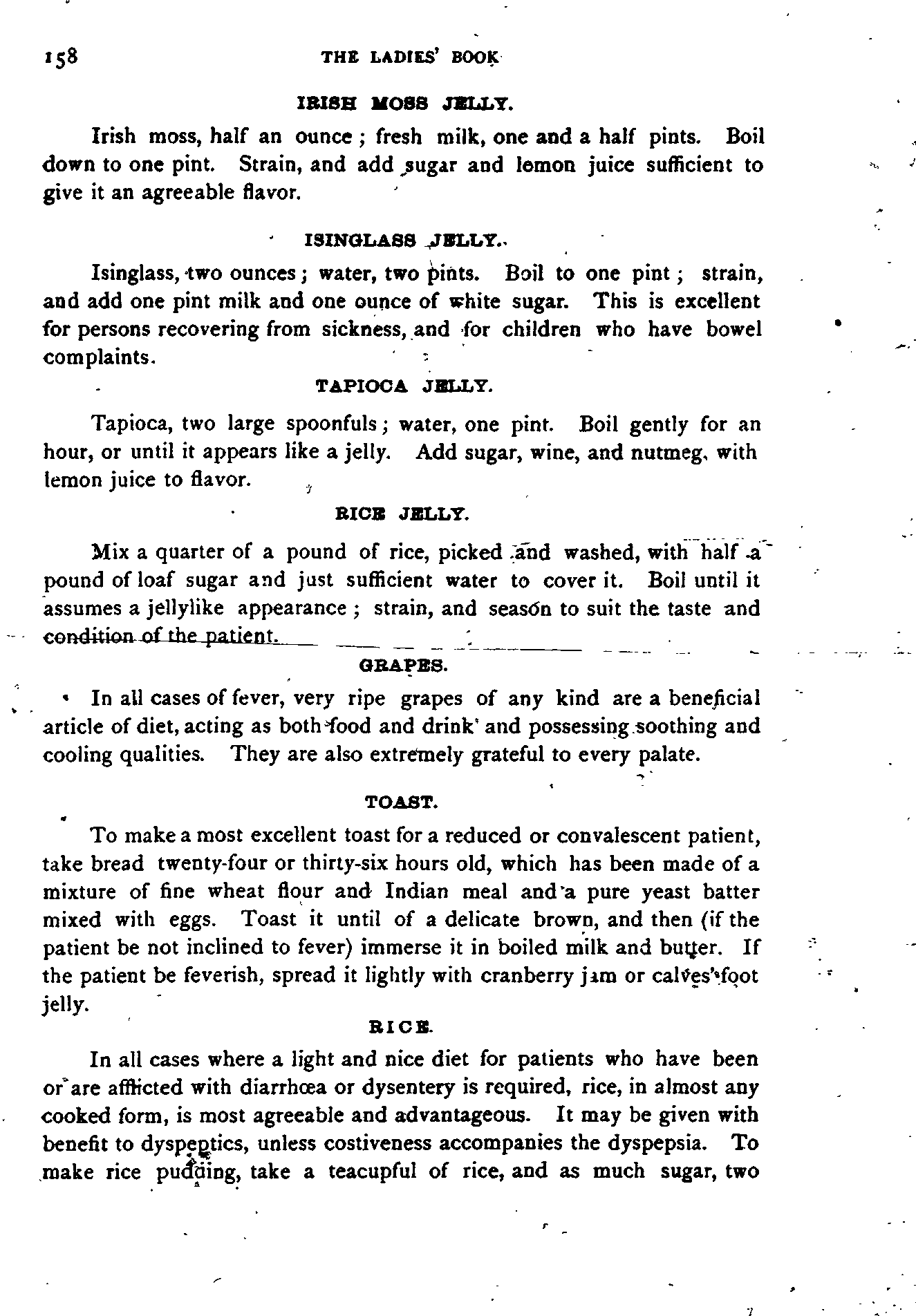 158 THE LADIES' BOOK

IRISH MOSS JELLY.

Irish moss, half an ounce; fresh milk, one and a half pints. Boil down to one pint. Strain, and add sugar and lemon juice sufficient to give it an agreeable flavor.

ISINGLASS JELLY.

Isinglass, two ounces; water, two pints. Boil to one pint; strain, and add one pint milk and one ounce of white sugar. This is excellent for persons recovering from sickness, and for children who have bowel complaints.

TAPIOCA JELLY.

Tapioca, two large spoonfuls; water, one pint. Boil gently for an hour, or until it appears like a jelly. Add sugar, wine, and nutmeg, with lemon juice to flavor.

RICE JELLY.

Mix a quarter of a pound of rice, picked and washed, with half a pound of loaf sugar and just sufficient water to cover it. Boil until it assumes a jellylike appearance; strain, and season to suit the taste and condition of the patient.

GRAPES.

In all cases of fever, very ripe grapes of any kind are a beneficial article of diet, acting as both food and drink' and possessing soothing and cooling qualities. They are also extremely grateful to every palate.

TOAST.

To make a most excellent toast for a reduced or convalescent patient, take bread twenty-four or thirty-six hours old, which has been made of a mixture of fine wheat flour and Indian meal and a pure yeast batter mixed with eggs. Toast it until of a delicate brown, and then (if the patient be not inclined to fever) immerse it in boiled milk and butter. If the patient be feverish, spread it lightly with cranberry jam or calves'-foot jelly.

RICE.

In all cases where a light and nice diet for patients who have been or are afflicted with diarrhœa or dysentery is required, rice, in almost any cooked form, is most agreeable and advantageous. It may be given with benefit to dyspeptics, unless costiveness accompanies the dyspepsia. To make rice pudding, take a teacupful of rice, and as much sugar, two